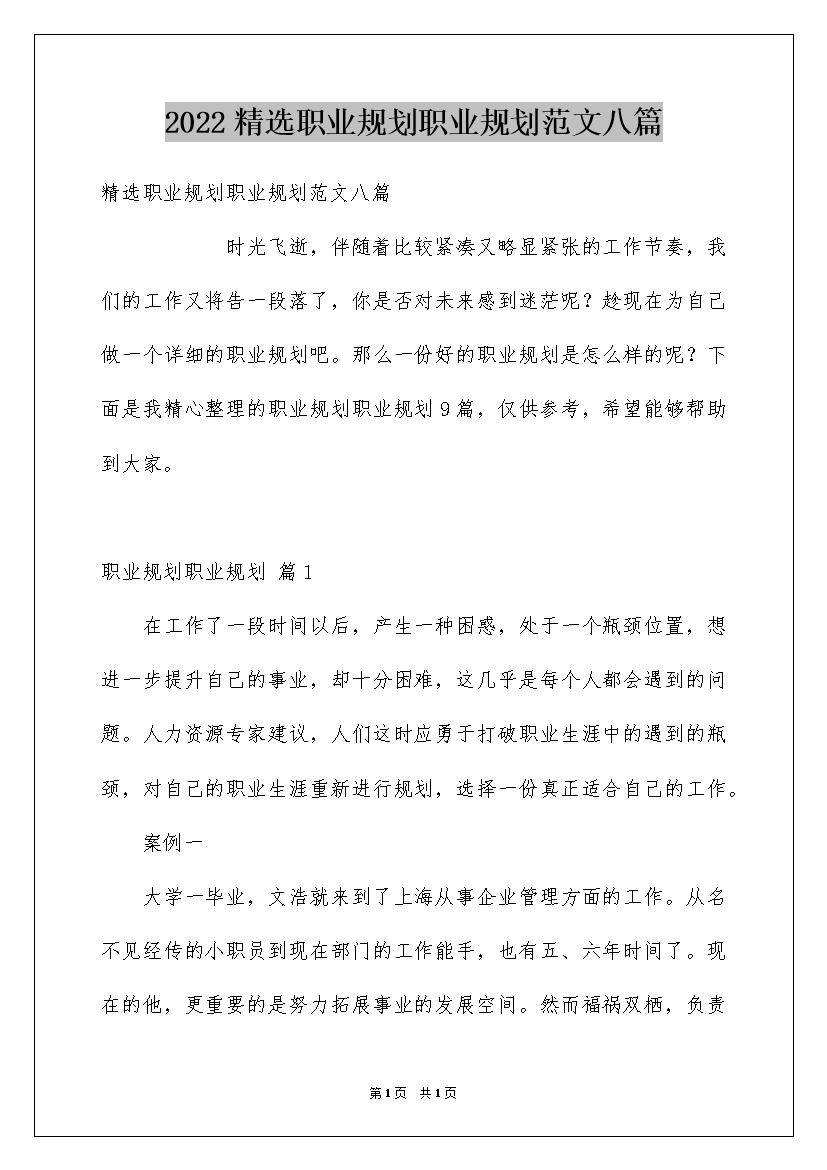 2022精选职业规划职业规划范文八篇

精选职业规划职业规划范文八篇

时光飞逝，伴随着比较紧凑又略显紧张的工作节奏，我们的工作又将告一段落了，你是否对未来感到迷茫呢？趁现在为自己做一个详细的职业规划吧。那么一份好的职业规划是怎么样的呢？下面是我精心整理的职业规划职业规划9篇，仅供参考，希望能够帮助到大家。

职业规划职业规划 篇1

在工作了一段时间以后，产生一种困惑，处于一个瓶颈位置，想进一步提升自己的事业，却十分困难，这几乎是每个人都会遇到的问题。人力资源专家建议，人们这时应勇于打破职业生涯中的遇到的瓶颈，对自己的职业生涯重新进行规划，选择一份真正适合自己的工作。

案例一

大学一毕业，文浩就来到了上海从事企业管理方面的工作。从名不见经传的小职员到现在部门的工作能手，也有五、六年时间了。现在的他，更重要的是努力拓展事业的发展空间。然而福祸双栖，负责

第1页 共1页